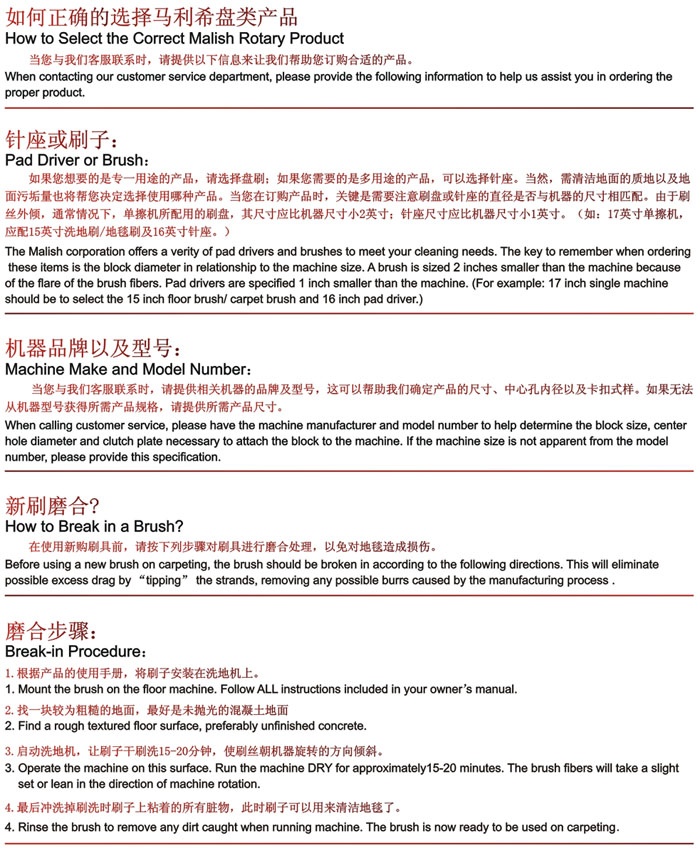 如何正确的选择马利希盘类产品
How to Select the Correct Malish Rotary Product

当您与我们客服联系时，请提供以下信息来让我们帮助您订购合适的产品。
When contacting our customer service department, please provide the following information to help us assist you in ordering the proper product.

针座或刷子：
Pad Driver or Brush：

如果您想要的是专一用途的产品，请选择盘刷；如果您需要的是多用途的产品，可以选择针座。当然，需清洁地面的质地以及地面污垢量也将帮您决定选择使用哪种产品。当您在订购产品时，关键是需要注意刷盘或针座的直径是否与机器的尺寸相匹配。由于刷丝外倾，通常情况下，单擦机所配用的刷盘，其尺寸应比机器尺寸小2英寸；针座尺寸应比机器尺寸小1英寸。（如：17英寸单擦机，应配15英寸洗地刷/地毯刷及16英寸针座。）
The Malish corporation offers a verity of pad drivers and brushes to meet your cleaning needs. The key to remember when ordering these items is the block diameter in relationship to the machine size. A brush is sized 2 inches smaller than the machine because of the flare of the brush fibers. Pad drivers are specified 1 inch smaller than the machine. (For example: 17 inch single machine should be to select the 15 inch floor brush/ carpet brush and 16 inch pad driver.)

机器品牌以及型号：
Machine Make and Model Number：

当您与我们客服联系时，请提供相关机器的品牌及型号，这可以帮助我们确定产品的尺寸、中心孔内径以及卡扣式样。如果无法从机器型号获得所需产品规格，请提供所需产品尺寸。
When calling customer service, please have the machine manufacturer and model number to help determine the block size, center hole diameter and clutch plate necessary to attach the block to the machine. If the machine size is not apparent from the model number, please provide this specification.

新刷磨合?
How to Break in a Brush?

在使用新购刷具前，请按下列步骤对刷具进行磨合处理，以免对地毯造成损伤。
Before using a new brush on carpeting, the brush should be broken in according to the following directions. This will eliminate possible excess drag by “tipping” the strands, removing any possible burrs caused by the manufacturing process .

磨合步骤：
Break-in Procedure：

1. 根据产品的使用手册，将刷子安装在洗地机上。
1. Mount the brush on the floor machine. Follow ALL instructions included in your owner’s manual.

2. 找一块较为粗糙的地面，最好是未抛光的混凝土地面
2. Find a rough textured floor surface, preferably unfinished concrete.

3. 启动洗地机，让刷子干刷洗15-20分钟，使刷丝朝机器旋转的方向倾斜。
3. Operate the machine on this surface. Run the machine DRY for approximately15-20 minutes. The brush fibers will take a slight set or lean in the direction of machine rotation.

4. 最后冲洗掉刷洗时刷子上粘着的所有脏物，此时刷子可以用来清洁地毯了。
4. Rinse the brush to remove any dirt caught when running machine. The brush is now ready to be used on carpeting.